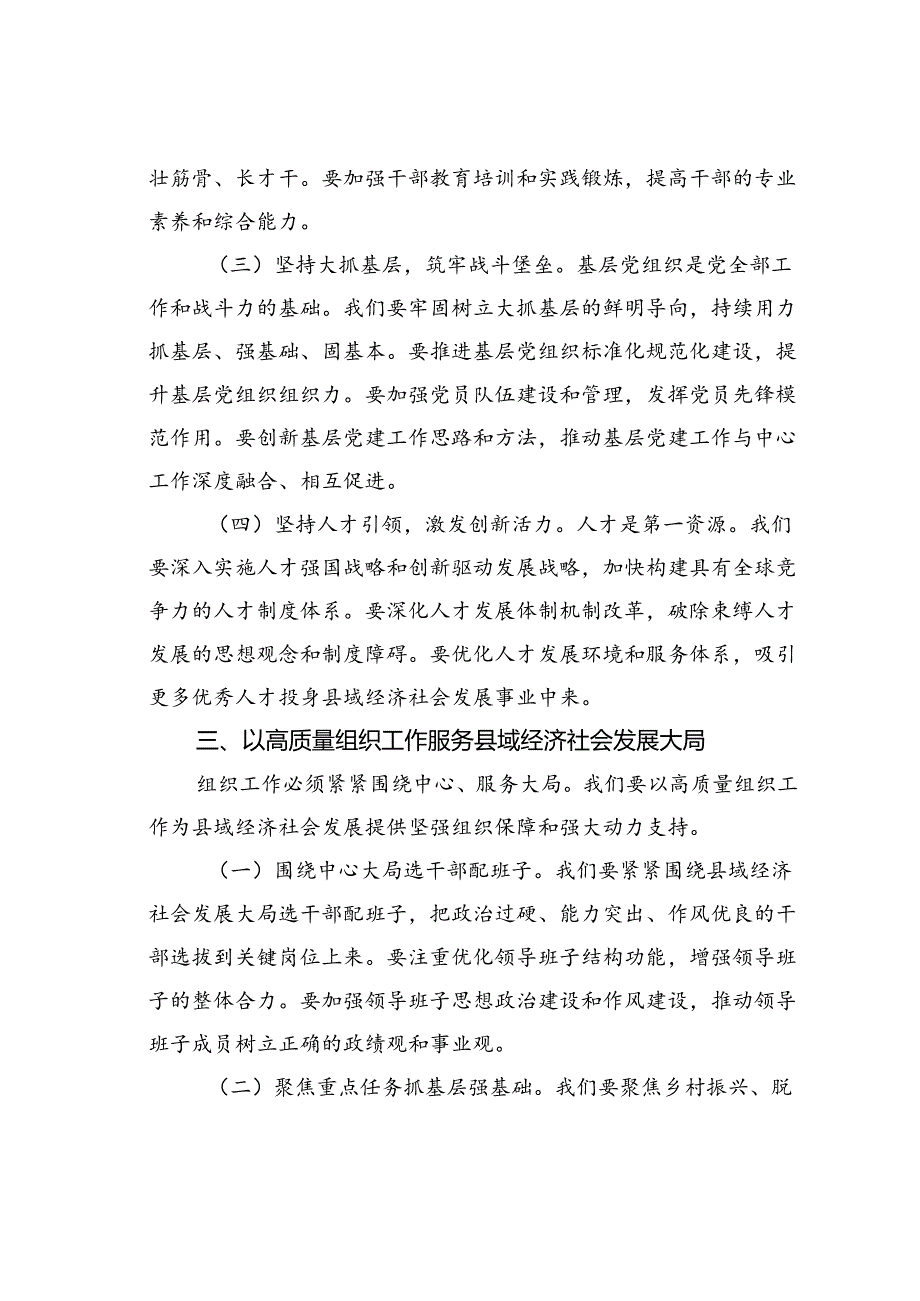 壮筋骨、长才干。要加强干部教育培训和实践锻炼，提高干部的专业素养和综合能力。

（三）坚持大抓基层，筑牢战斗堡垒。基层党组织是党全部工作和战斗力的基础。我们要牢固树立大抓基层的鲜明导向，持续用力抓基层、强基础、固基本。要推进基层党组织标准化规范化建设，提升基层党组织组织力。要加强党员队伍建设和管理，发挥党员先锋模范作用。要创新基层党建工作思路和方法，推动基层党建工作与中心工作深度融合、相互促进。

（四）坚持人才引领，激发创新活力。人才是第一资源。我们要深入实施人才强国战略和创新驱动发展战略，加快构建具有全球竞争力的人才制度体系。要深化人才发展体制机制改革，破除束缚人才发展的思想观念和制度障碍。要优化人才发展环境和服务体系，吸引更多优秀人才投身县域经济社会发展事业中来。

三、以高质量组织工作服务县域经济社会发展大局

组织工作必须紧紧围绕中心、服务大局。我们要以高质量组织工作为县域经济社会发展提供坚强组织保障和强大动力支持。

（一）围绕中心大局选干部配班子。我们要紧紧围绕县域经济社会发展大局选干部配班子，把政治过硬、能力突出、作风优良的干部选拔到关键岗位上来。要注重优化领导班子结构功能，增强领导班子的整体合力。要加强领导班子思想政治建设和作风建设，推动领导班子成员树立正确的政绩观和事业观。

（二）聚焦重点任务抓基层强基础。我们要聚焦乡村振兴、脱